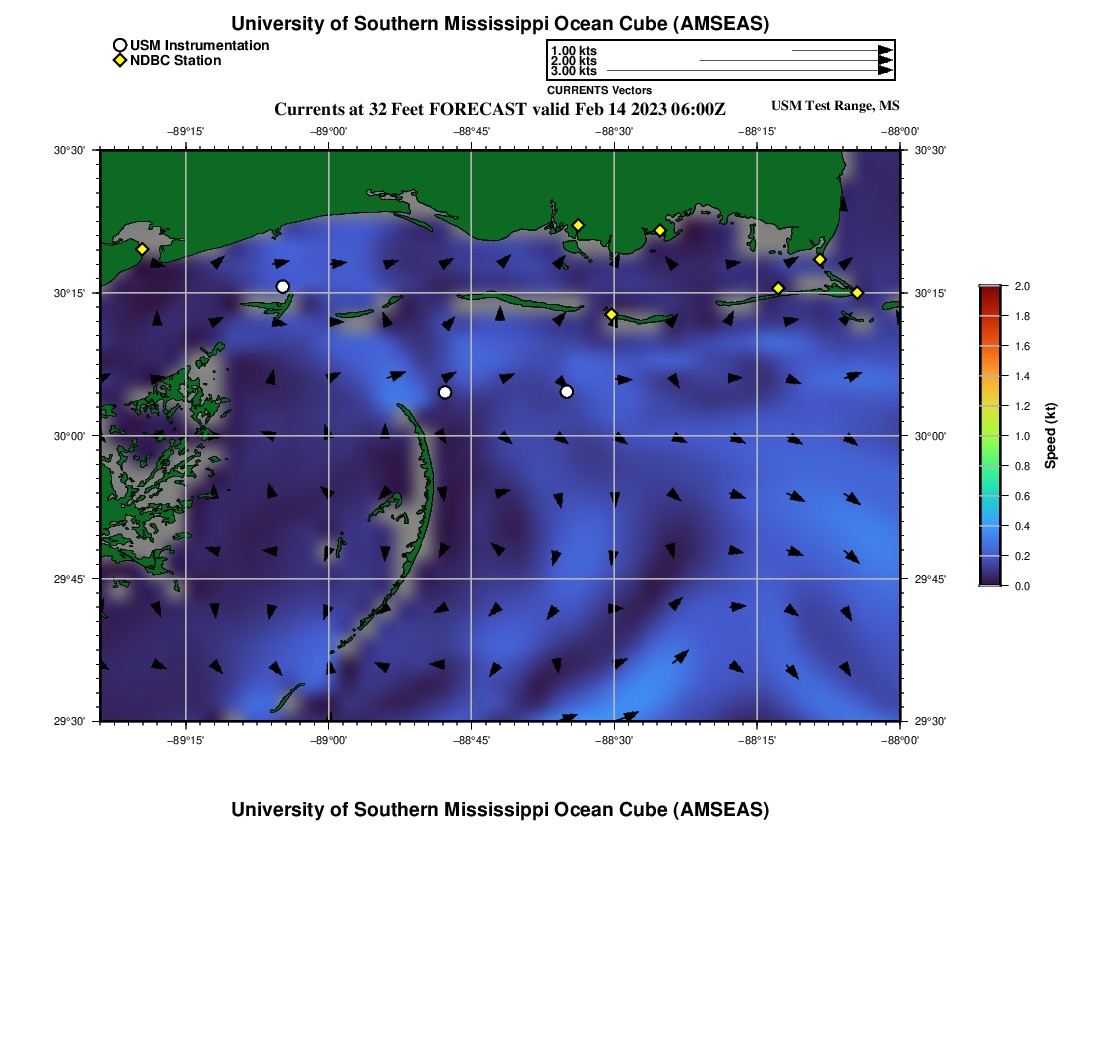 University of Southern Mississippi Ocean Cube (AMSEAS)

USM Instrumentation
NDBC Station

1.00 kts
2.00 kts
3.00 kts

CURRENTS Vectors

Currents at 32 Feet FORECAST valid Feb 14 2023 06:00Z

USM Test Range, MS

−89°15'
−89°00'
−88°45'
−88°30'
−88°15'
−88°00'

30°30'
30°15'
30°00'
29°45'
29°30'

30°30'
30°15'
30°00'
29°45'
29°30'

−89°15'
−89°00'
−88°45'
−88°30'
−88°15'
−88°00'

2.0
1.8
1.6
1.4
1.2
1.0
0.8
0.6
0.4
0.2
0.0

Speed (kt)

University of Southern Mississippi Ocean Cube (AMSEAS)